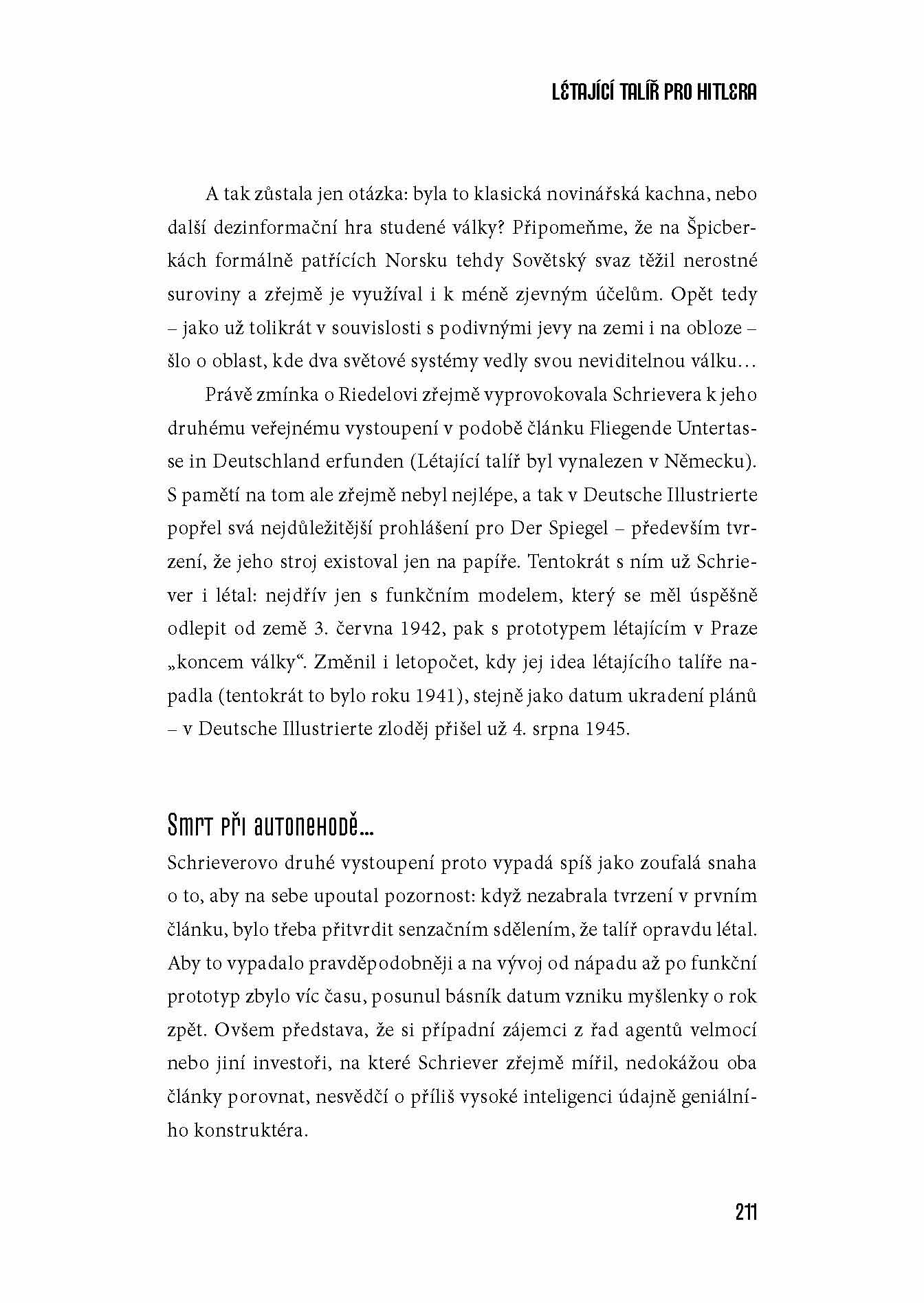 LÉTAJÍCÍ TALÍŘ PRO HITLERA

A tak zůstala jen otázka: byla to klasická novinářská kachna, nebo další dezinformační hra studené války? Připomeňme, že na Špicberkách formálně patřících Norsku tehdy Sovětský svaz těžil nerostné suroviny a zřejmě je využíval i k méně zjevným účelům. Opět tedy – jako už tolikrát v souvislosti s podivnými jevy na zemi i na obloze – šlo o oblast, kde dva světové systémy vedly svou neviditelnou válku…

Právě zmínka o Riedelovi zřejmě vyprovokovala Schrievera k jeho druhému veřejnému vystoupení v podobě článku Fliegende Untertasse in Deutschland erfunden (Létající talíř byl vynalezen v Německu). S pamětí na tom ale zřejmě nebyl nejlépe, a tak v Deutsche Illustrierte popřel svá nejdůležitější prohlášení pro Der Spiegel – především tvrzení, že jeho stroj existoval jen na papíře. Tentokrát s ním už Schriever i létal: nejdřív jen s funkčním modelem, který se měl úspěšně odlepit od země 3. června 1942, pak s prototypem létajícím v Praze „koncem války“. Změnil i letopočet, kdy jej idea létajícího talíře napadla (tentokrát to bylo roku 1941), stejně jako datum ukradení plánů – v Deutsche Illustrierte zloděj přišel už 4. srpna 1945.

Smrt při autonehodě…

Schrieverovo druhé vystoupení proto vypadá spíš jako zoufalá snaha o to, aby na sebe upoutal pozornost: když nezabrala tvrzení v prvním článku, bylo třeba přitvrdit senzačním sdělením, že talíř opravdu létal. Aby to vypadalo pravděpodobněji a na vývoj od nápadu až po funkční prototyp zbylo víc času, posunul básník datum vzniku myšlenky o rok zpět. Ovšem představa, že si případní zájemci z řad agentů velmocí nebo jiní investoři, na které Schriever zřejmě mířil, nedokážou oba články porovnat, nesvědčí o příliš vysoké inteligenci údajně geniálního konstruktéra.

211